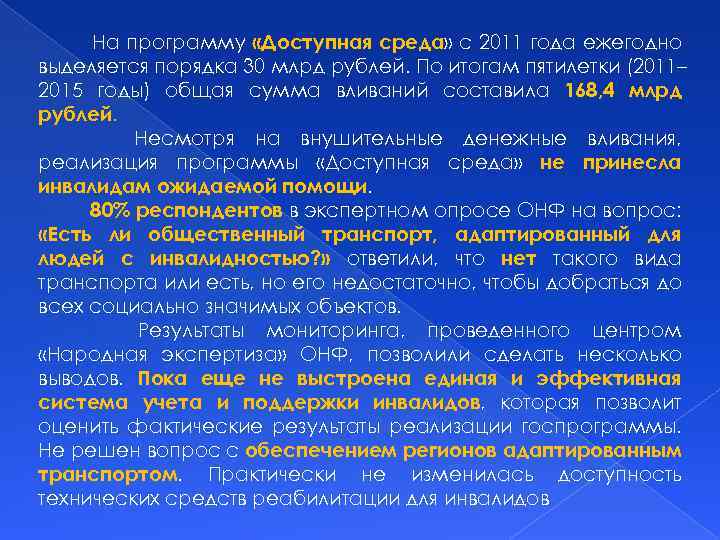 На программу «Доступная среда» с 2011 года ежегодно выделяется порядка 30 млрд рублей. По итогам пятилетки (2011–2015 годы) общая сумма вливаний составила 168,4 млрд рублей.

Несмотря на внушительные денежные вливания, реализация программы «Доступная среда» не принесла инвалидам ожидаемой помощи.

80% респондентов в экспертном опросе ОНФ на вопрос: «Есть ли общественный транспорт, адаптированный для людей с инвалидностью?» ответили, что нет такого вида транспорта или есть, но его недостаточно, чтобы добраться до всех социально значимых объектов.

Результаты мониторинга, проведенного центром «Народная экспертиза» ОНФ, позволили сделать несколько выводов. Пока еще не выстроена единая и эффективная система учета и поддержки инвалидов, которая позволит оценить фактические результаты реализации госпрограммы. Не решен вопрос с обеспечением регионов адаптированным транспортом. Практически не изменилась доступность технических средств реабилитации для инвалидов